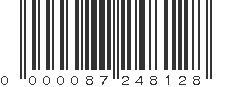 0 000087 248128